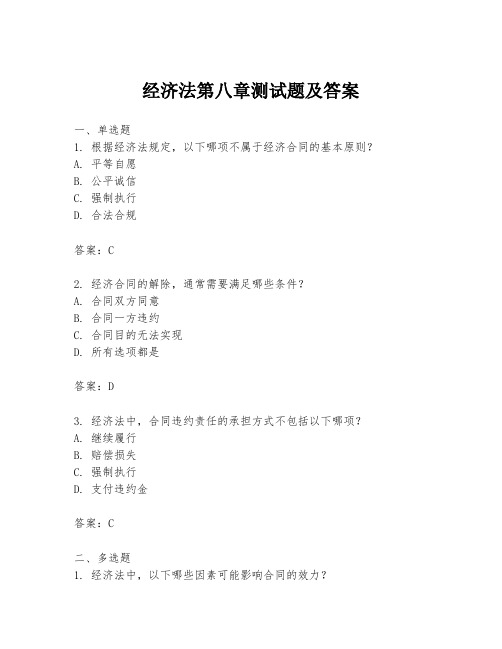 经济法第八章测试题及答案

一、单选题

1. 根据经济法规定，以下哪项不属于经济合同的基本原则？

A. 平等自愿

B. 公平诚信

C. 强制执行

D. 合法合规

答案：C

2. 经济合同的解除，通常需要满足哪些条件？

A. 合同双方同意

B. 合同一方违约

C. 合同目的无法实现

D. 所有选项都是

答案：D

3. 经济法中，合同违约责任的承担方式不包括以下哪项？

A. 继续履行

B. 赔偿损失

C. 强制执行

D. 支付违约金

答案：C

二、多选题

1. 经济法中，以下哪些因素可能影响合同的效力？